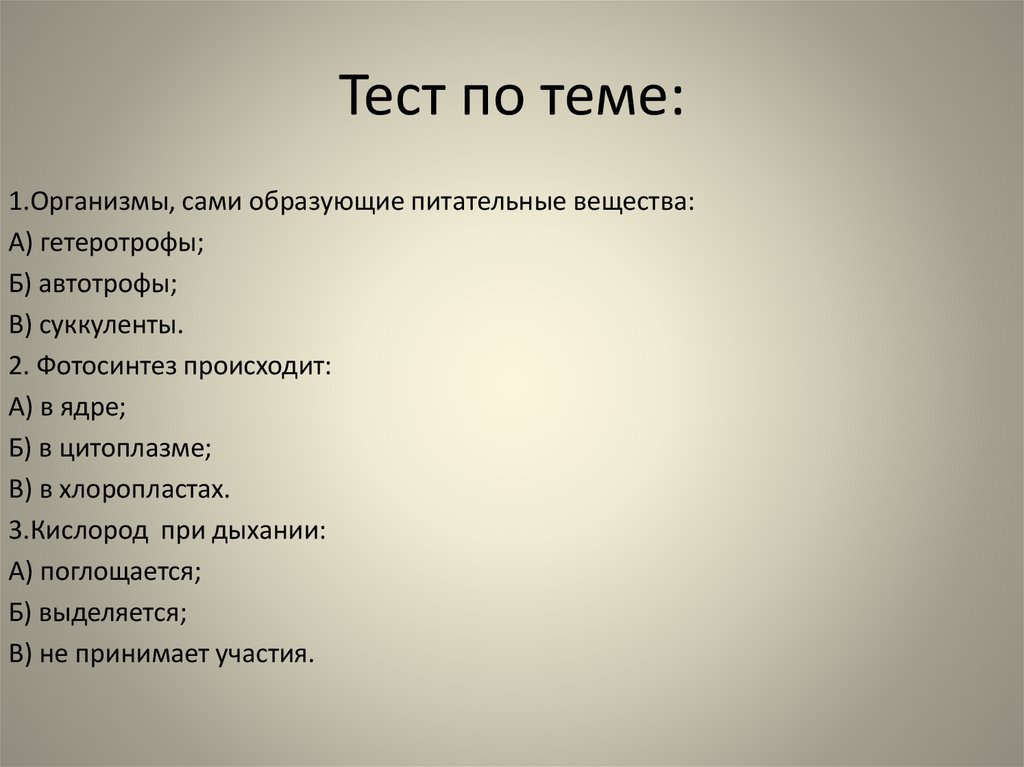 Тест по теме:

1.Организмы, сами образующие питательные вещества:
А) гетеротрофы;
Б) автотрофы;
В) суккуленты.
2. Фотосинтез происходит:
А) в ядре;
Б) в цитоплазме;
В) в хлоропластах.
3.Кислород при дыхании:
А) поглощается;
Б) выделяется;
В) не принимает участия.